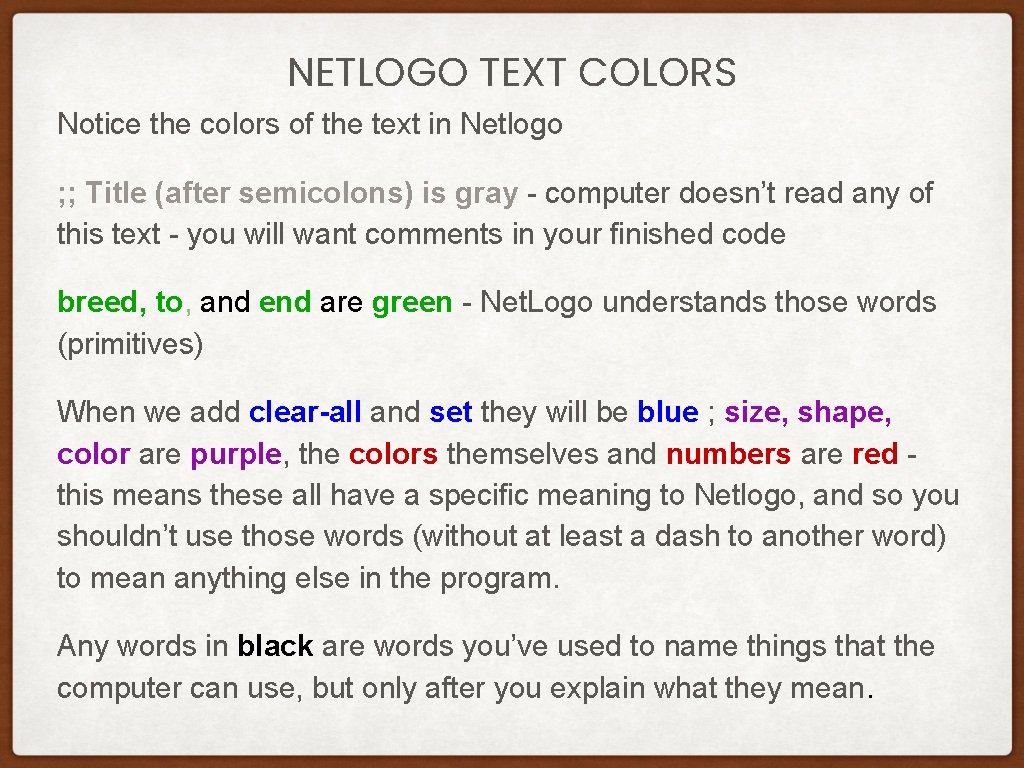 NETLOGO TEXT COLORS

Notice the colors of the text in Netlogo

;; Title (after semicolons) is gray - computer doesn't read any of this text - you will want comments in your finished code

breed, to, and end are green - Net.Logo understands those words (primitives)

When we add clear-all and set they will be blue ; size, shape, color are purple, the colors themselves and numbers are red - this means these all have a specific meaning to Netlogo, and so you shouldn't use those words (without at least a dash to another word) to mean anything else in the program.

Any words in black are words you've used to name things that the computer can use, but only after you explain what they mean.